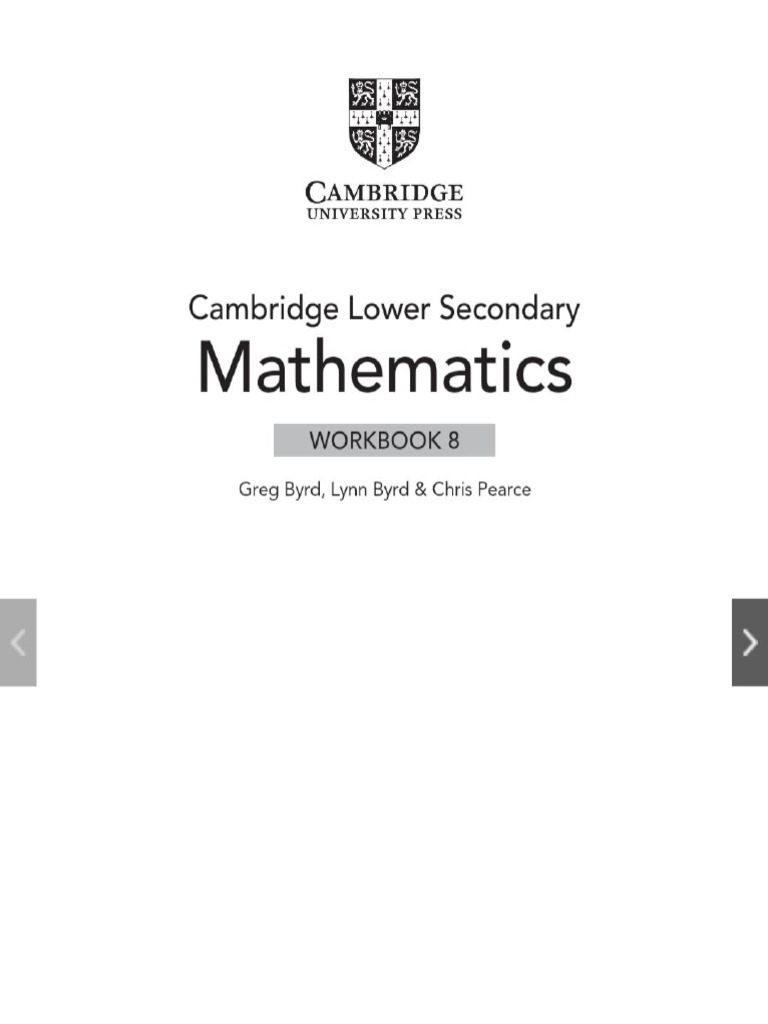 CAMBRIDGE
UNIVERSITY PRESS

Cambridge Lower Secondary
Mathematics

WORKBOOK 8

Greg Byrd, Lynn Byrd & Chris Pearce